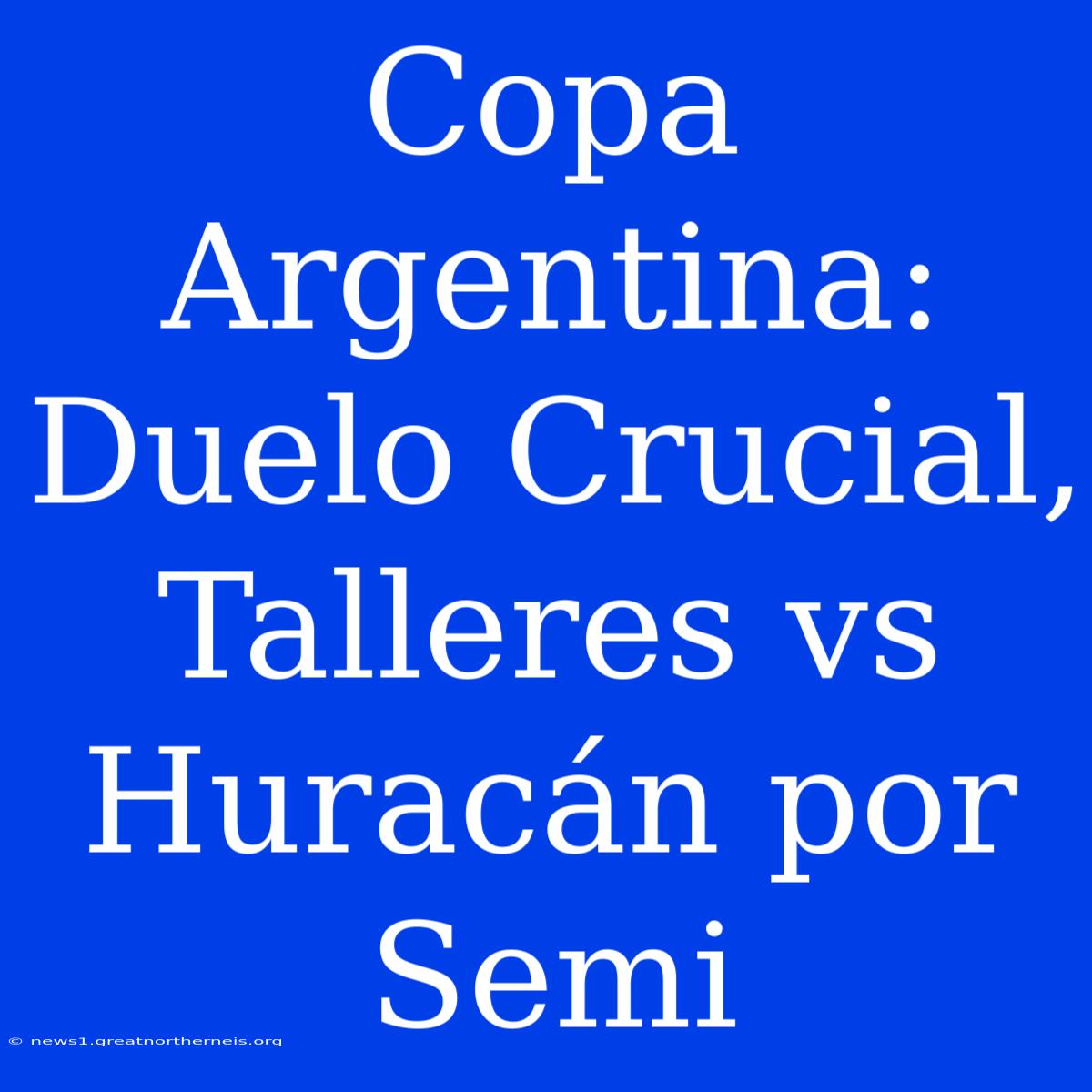 Copa Argentina: Duelo Crucial, Talleres vs Huracán por Semi

© news1.greatnortherneis.org